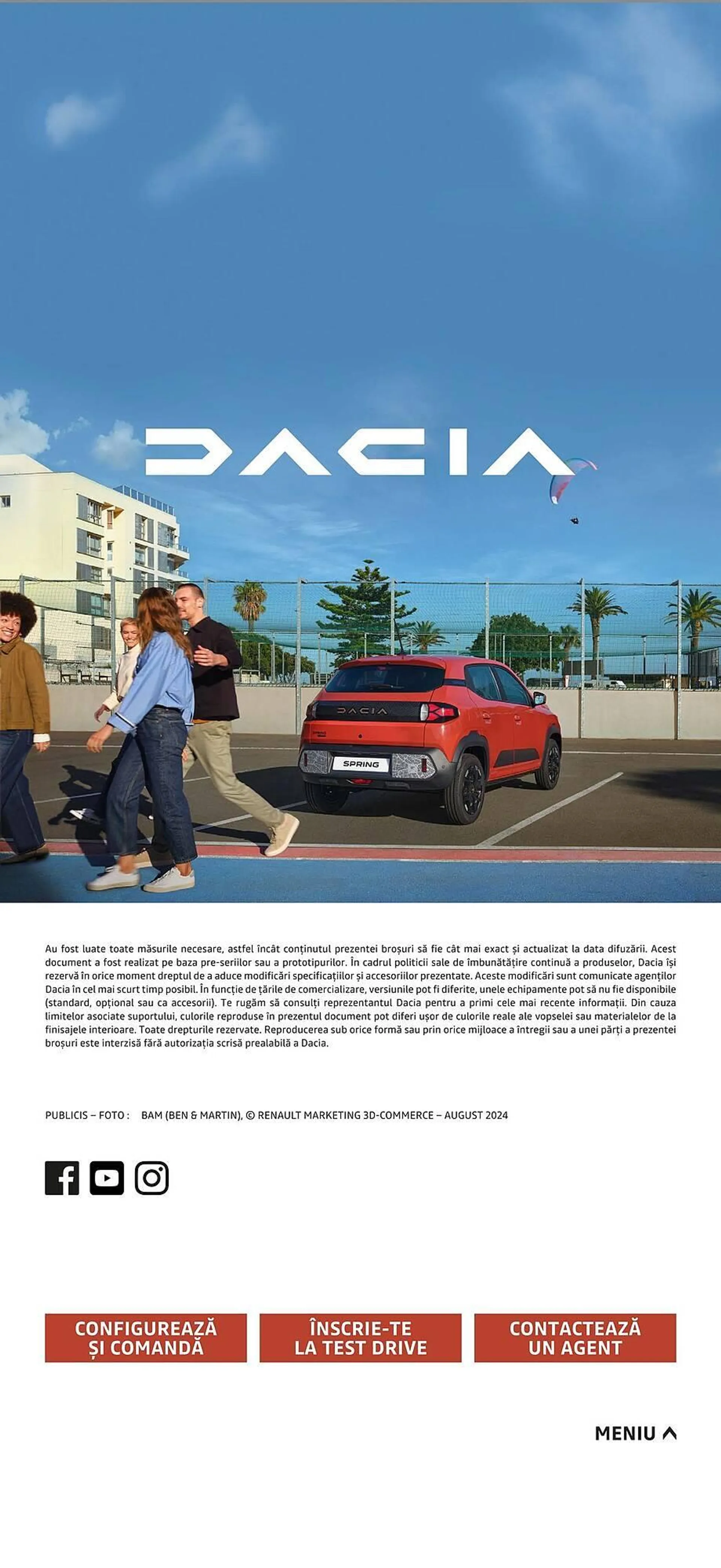 DACIA

DACIA
SPRING

Au fost luate toate măsurile necesare, astfel încât conținutul prezentei broșuri să fie cât mai exact și actualizat la data difuzării. Acest document a fost realizat pe baza pre-seriilor sau a prototipurilor. În cadrul politicii sale de îmbunătățire continuă a produselor, Dacia își rezervă în orice moment dreptul de a aduce modificări specificațiilor și accesoriilor prezentate. Aceste modificări sunt comunicate agenților Dacia în cel mai scurt timp posibil. În funcție de țările de comercializare, versiunile pot fi diferite, unele echipamente pot să nu fie disponibile (standard, opțional sau ca accesorii). Te rugăm să consulți reprezentantul Dacia pentru a primi cele mai recente informații. Din cauza limitelor asociate suportului, culorile reproduse în prezentul document pot diferi ușor de culorile reale ale vopselei sau materialelor de la finisajele interioare. Toate drepturile rezervate. Reproducerea sub orice formă sau prin orice mijloace a întregii sau a unei părți a prezentei broșuri este interzisă fără autorizația scrisă prealabilă a Dacia.

PUBLICIS – FOTO : BAM (BEN & MARTIN), © RENAULT MARKETING 3D-COMMERCE – AUGUST 2024

CONFIGUREAZĂ ȘI COMANDĂ

ÎNSCRIE-TE LA TEST DRIVE

CONTACTEAZĂ UN AGENT

MENIU